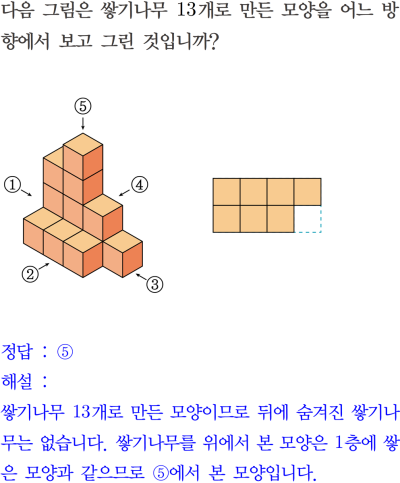 다음 그림은 쌓기나무 13개로 만든 모양을 어느 방향에서 보고 그린 것입니까?

⑤

①

④

②

③

정답 : ⑤

해설 :

쌓기나무 13개로 만든 모양이므로 뒤에 숨겨진 쌓기나무는 없습니다. 쌓기나무를 위에서 본 모양은 1층에 쌓은 모양과 같으므로 ⑤에서 본 모양입니다.